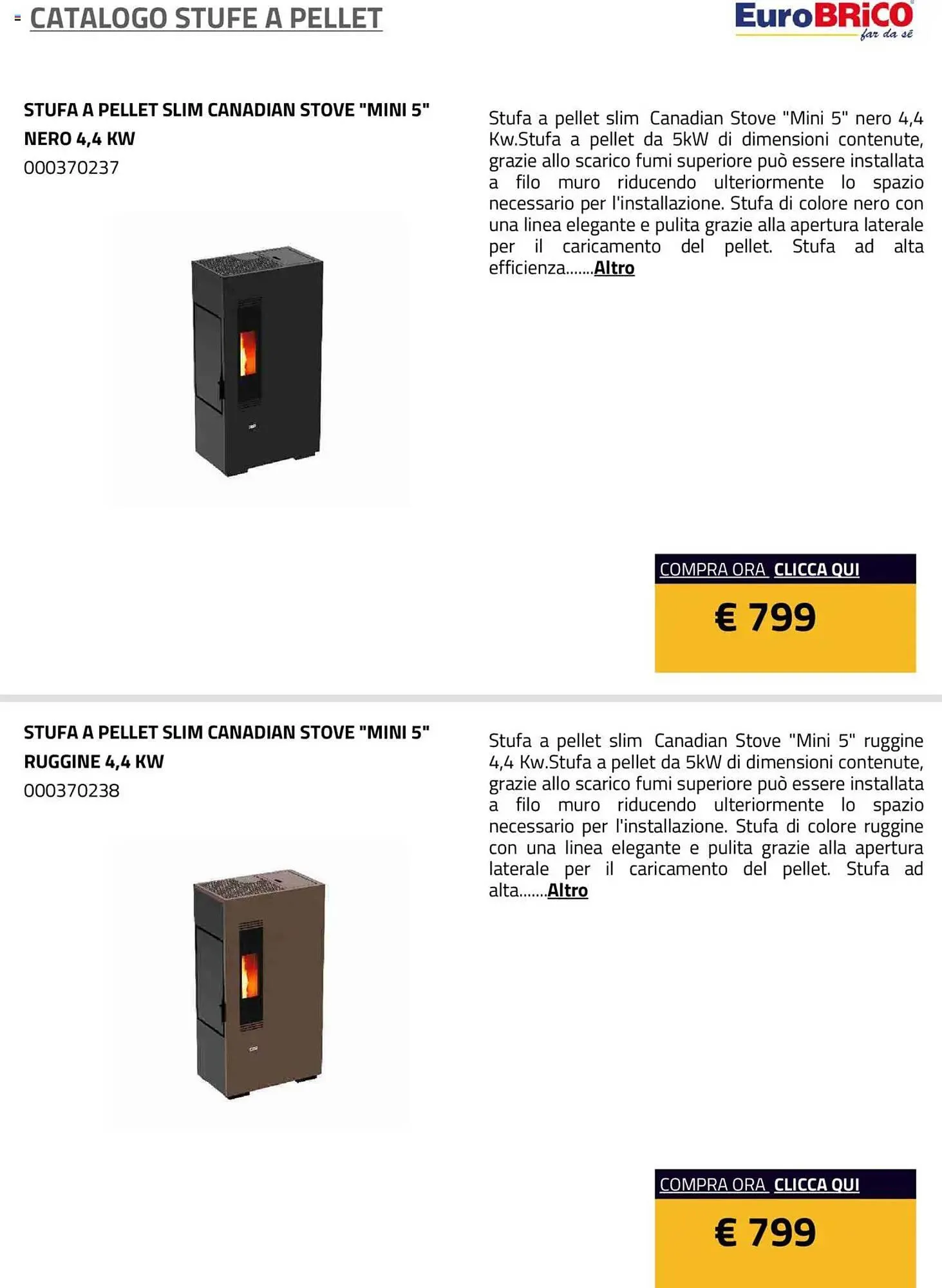 CATALOGO STUFE A PELLET

EuroBRiCO far da sé

STUFA A PELLET SLIM CANADIAN STOVE "MINI 5" NERO 4,4 KW
000370237

Stufa a pellet slim Canadian Stove "Mini 5" nero 4,4 Kw.Stufa a pellet da 5kW di dimensioni contenute, grazie allo scarico fumi superiore può essere installata a filo muro riducendo ulteriormente lo spazio necessario per l'installazione. Stufa di colore nero con una linea elegante e pulita grazie alla apertura laterale per il caricamento del pellet. Stufa ad alta efficienza.......Altro

COMPRA ORA CLICCA QUI
€ 799

STUFA A PELLET SLIM CANADIAN STOVE "MINI 5" RUGGINE 4,4 KW
000370238

Stufa a pellet slim Canadian Stove "Mini 5" ruggine 4,4 Kw.Stufa a pellet da 5kW di dimensioni contenute, grazie allo scarico fumi superiore può essere installata a filo muro riducendo ulteriormente lo spazio necessario per l'installazione. Stufa di colore ruggine con una linea elegante e pulita grazie alla apertura laterale per il caricamento del pellet. Stufa ad alta.......Altro

COMPRA ORA CLICCA QUI
€ 799